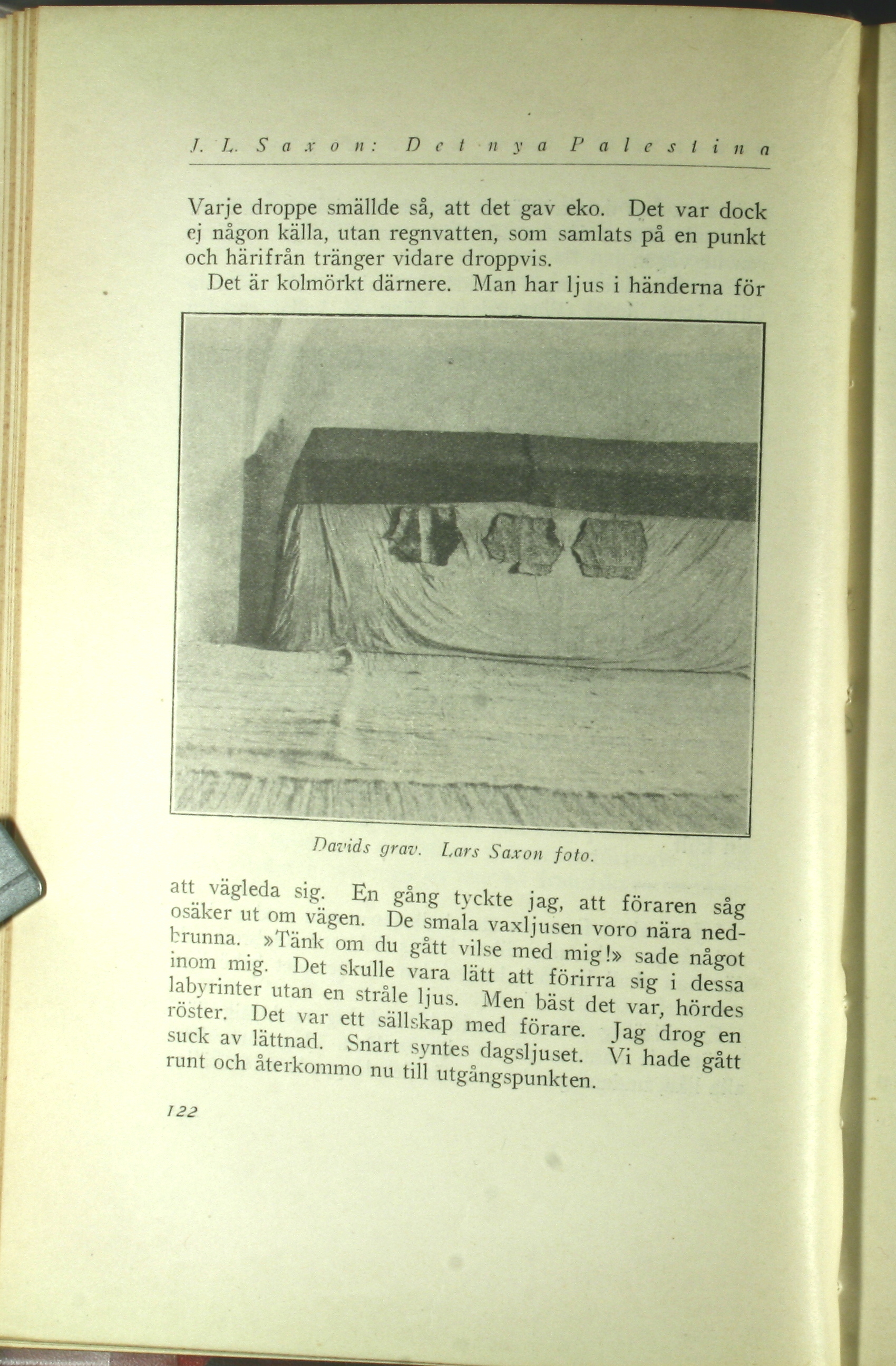 J. L. Saxon: Det nya Palestina

Varje droppe smällde så, att det gav eko. Det var dock ej någon källa, utan regnvatten, som samlats på en punkt och härifrån tränger vidare droppvis.

Det är kolmörkt därnere. Man har ljus i händerna för

Davids grav. Lars Saxon foto.

att vägleda sig. En gång tyckte jag, att föraren såg osäker ut om vägen. De smala vaxljusen voro nära nedbrunna. »Tänk om du gått vilse med mig!» sade något inom mig. Det skulle vara lätt att förirra sig i dessa labyrinter utan en stråle ljus. Men bäst det var, hördes röster. Det var ett sällskap med förare. Jag drog en suck av lättnad. Snart syntes dagsljuset. Vi hade gått runt och återkommo nu till utgångspunkten.

122